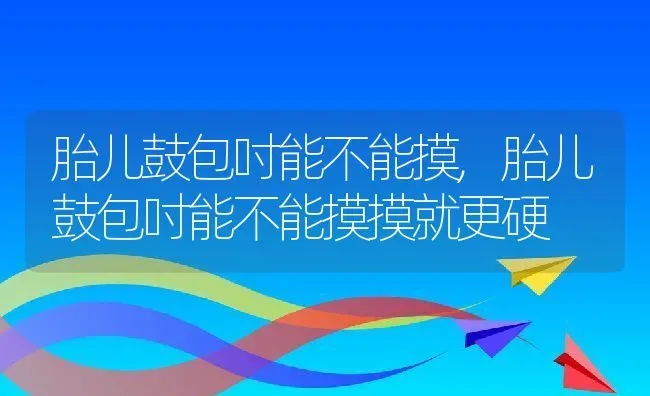 胎儿鼓包时能不能摸，胎儿鼓包时能不能摸摸就更硬